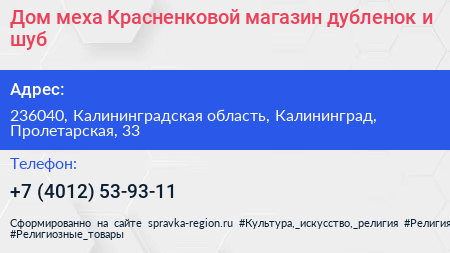 Дом меха Красненковой магазин дубленок и шуб

Адрес:

236040, Калининградская область, Калининград, Пролетарская, 33

Телефон:

+7 (4012) 53-93-11

Сформированно на сайте spravka-region.ru #Культура,_искусство,_религия #Религия #Религиозные_товары